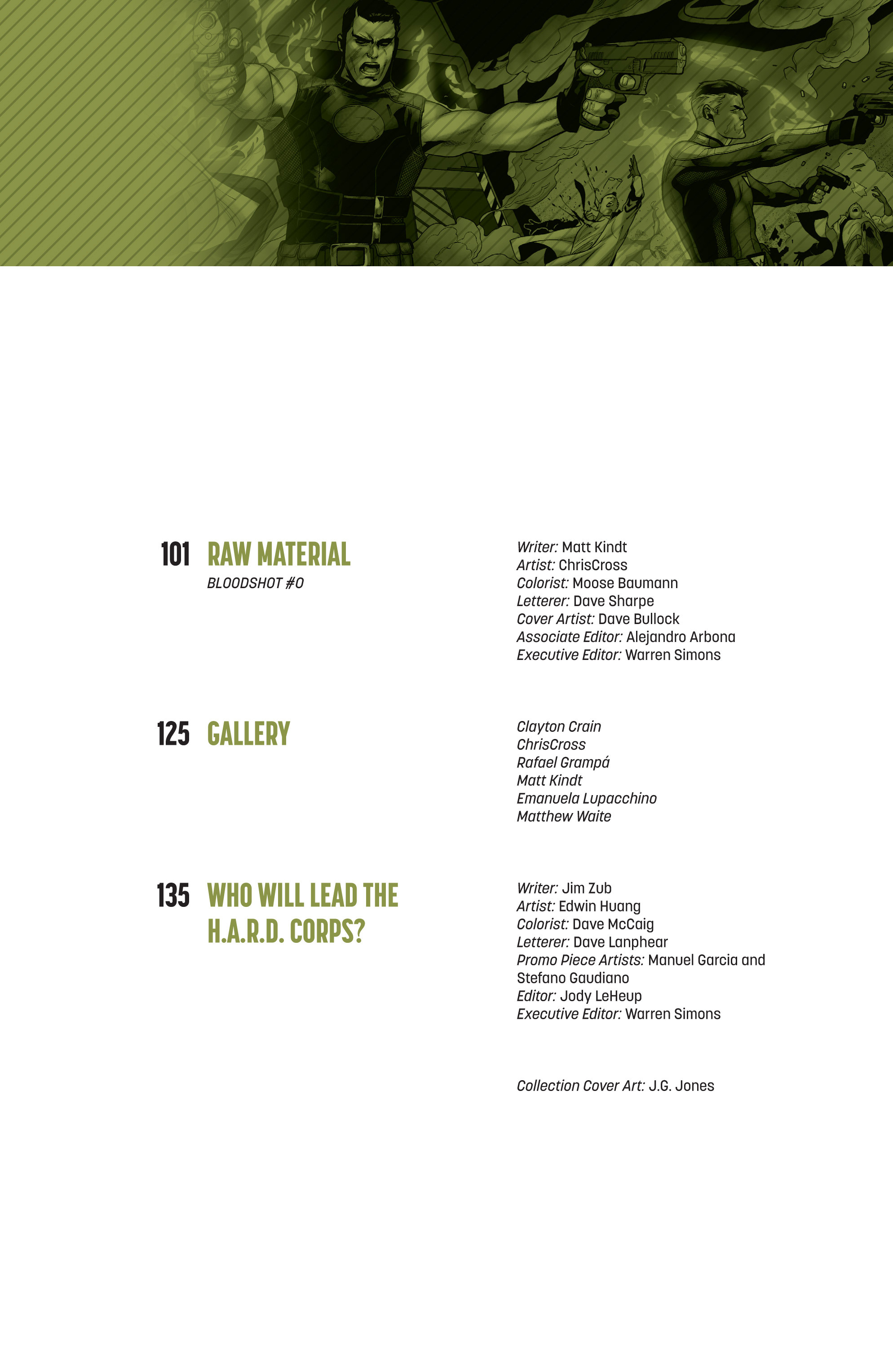 101 RAW MATERIAL

BLOODSHOT #0

Writer: Matt Kindt
Artist: ChrisCross
Colorist: Moose Baumann
Letterer: Dave Sharpe
Cover Artist: Dave Bullock
Associate Editor: Alejandro Arbona
Executive Editor: Warren Simons

125 GALLERY

Clayton Crain
ChrisCross
Rafael Grampá
Matt Kindt
Emanuela Lupacchino
Matthew Waite

135 WHO WILL LEAD THE H.A.R.D. CORPS?

Writer: Jim Zub
Artist: Edwin Huang
Colorist: Dave McCaig
Letterer: Dave Lanphear
Promo Piece Artists: Manuel Garcia and Stefano Gaudiano
Editor: Jody LeHeup
Executive Editor: Warren Simons

Collection Cover Art: J.G. Jones